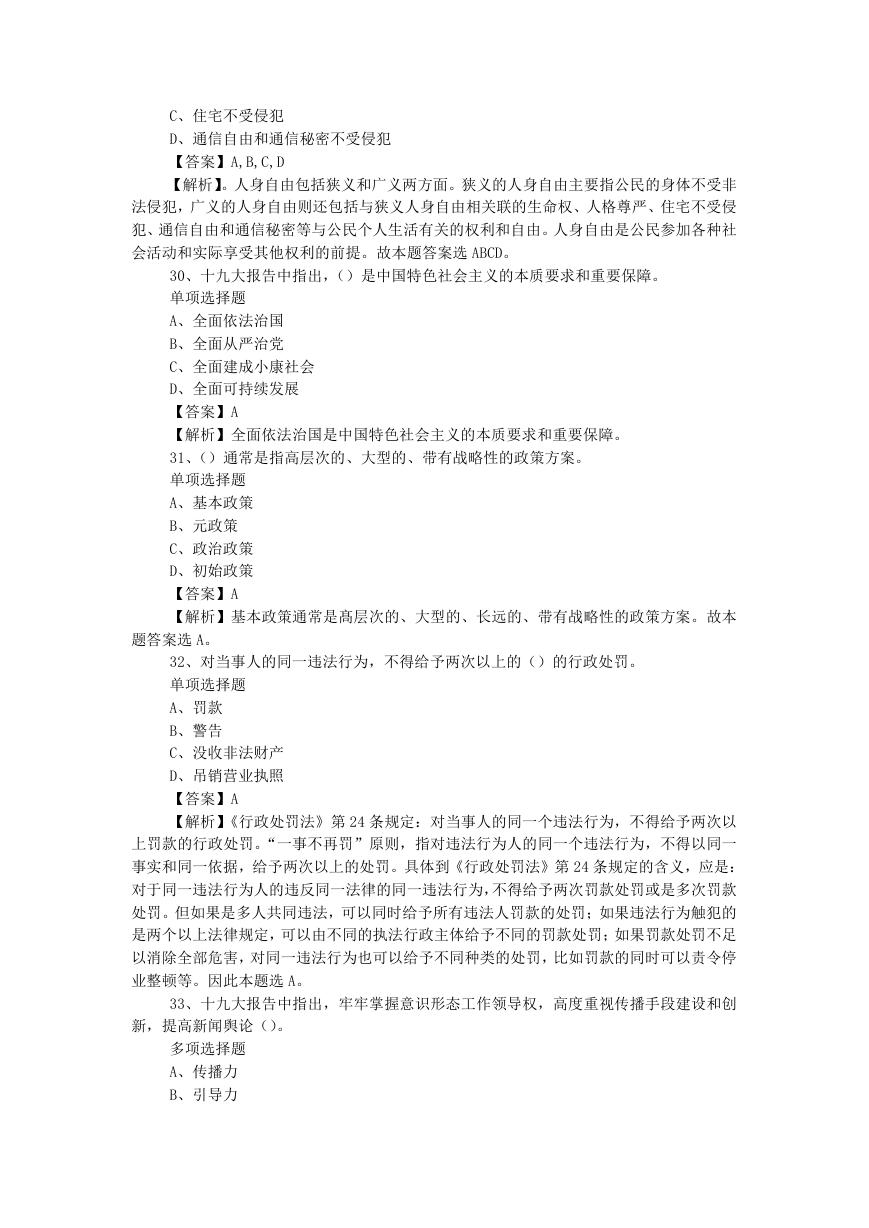 C、住宅不受侵犯
D、通信自由和通信秘密不受侵犯
【答案】A,B,C,D
【解析】。人身自由包括狭义和广义两方面。狭义的人身自由主要指公民的身体不受非法侵犯，广义的人身自由则还包括与狭义人身自由相关联的生命权、人格尊严、住宅不受侵犯、通信自由和通信秘密等与公民个人生活有关的权利和自由。人身自由是公民参加各种社会活动和实际享受其他权利的前提。故本题答案选 ABCD。
30、十九大报告中指出，（）是中国特色社会主义的本质要求和重要保障。
单项选择题
A、全面依法治国
B、全面从严治党
C、全面建成小康社会
D、全面可持续发展
【答案】A
【解析】全面依法治国是中国特色社会主义的本质要求和重要保障。
31、（）通常是指高层次的、大型的、带有战略性的政策方案。
单项选择题
A、基本政策
B、元政策
C、政治政策
D、初始政策
【答案】A
【解析】基本政策通常是高层次的、大型的、长远的、带有战略性的政策方案。故本题答案选 A。
32、对当事人的同一违法行为，不得给予两次以上的（）的行政处罚。
单项选择题
A、罚款
B、警告
C、没收非法财产
D、吊销营业执照
【答案】A
【解析】《行政处罚法》第 24 条规定：对当事人的同一个违法行为，不得给予两次以上罚款的行政处罚。“一事不再罚”原则，指对违法行为人的同一个违法行为，不得以同一事实和同一依据，给予两次以上的处罚。具体到《行政处罚法》第 24 条规定的含义，应是：对于同一违法行为人的违反同一法律的同一违法行为，不得给予两次罚款处罚或是多次罚款处罚。但如果是多人共同违法，可以同时给予所有违法人罚款的处罚；如果违法行为触犯的是两个以上法律规定，可以由不同的执法行政主体给予不同的罚款处罚；如果罚款处罚不足以消除全部危害，对同一违法行为也可以给予不同种类的处罚，比如罚款的同时可以责令停业整顿等。因此本题选 A。
33、十九大报告中指出，牢牢掌握意识形态工作领导权，高度重视传播手段建设和创新，提高新闻舆论（）。
多项选择题
A、传播力
B、引导力